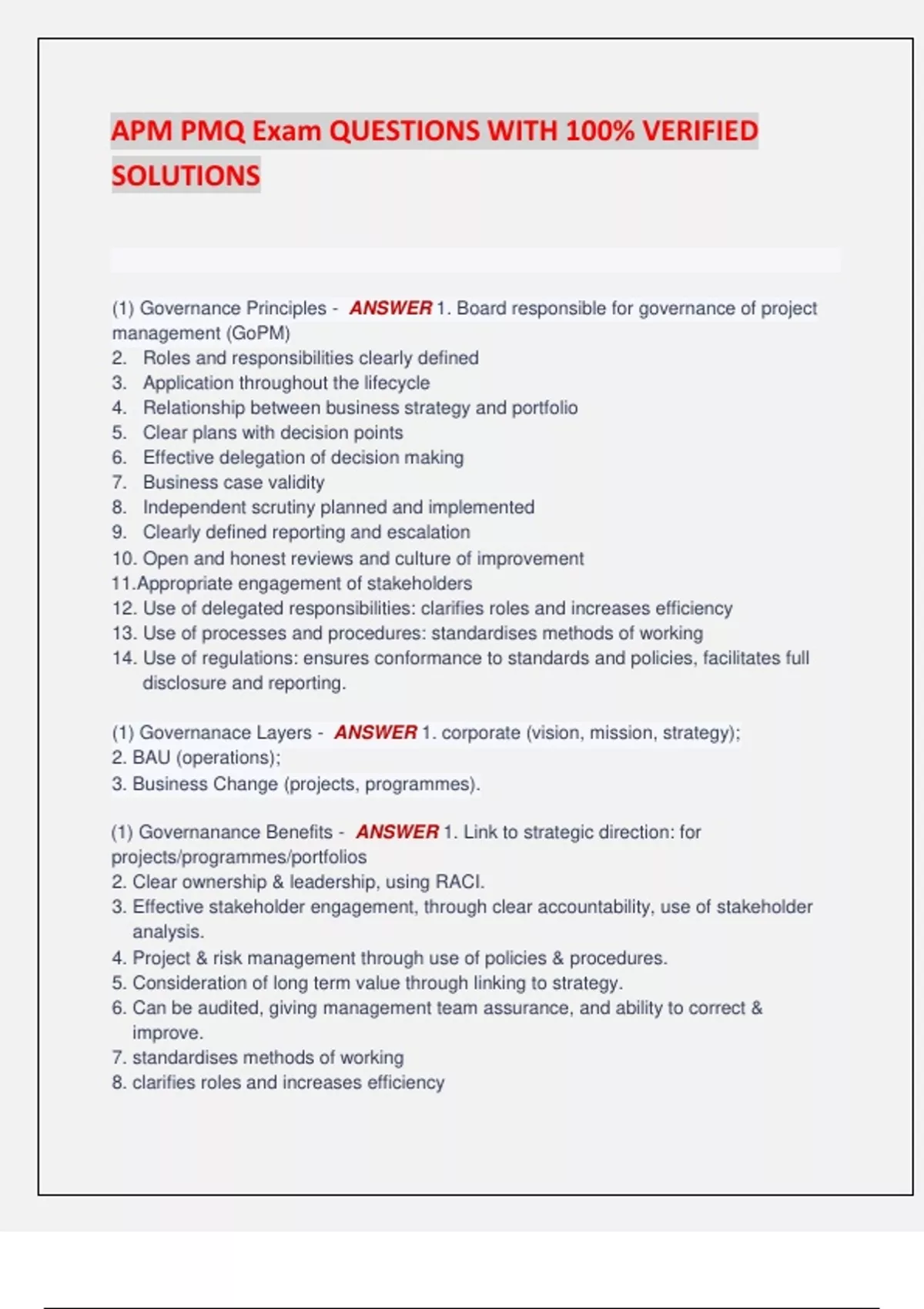 APM PMQ Exam QUESTIONS WITH 100% VERIFIED SOLUTIONS

(1) Governance Principles - ANSWER 1. Board responsible for governance of project management (GoPM)
2. Roles and responsibilities clearly defined
3. Application throughout the lifecycle
4. Relationship between business strategy and portfolio
5. Clear plans with decision points
6. Effective delegation of decision making
7. Business case validity
8. Independent scrutiny planned and implemented
9. Clearly defined reporting and escalation
10. Open and honest reviews and culture of improvement
11.Appropriate engagement of stakeholders
12. Use of delegated responsibilities: clarifies roles and increases efficiency
13. Use of processes and procedures: standardises methods of working
14. Use of regulations: ensures conformance to standards and policies, facilitates full disclosure and reporting.

(1) Governanace Layers - ANSWER 1. corporate (vision, mission, strategy);
2. BAU (operations);
3. Business Change (projects, programmes).

(1) Governanance Benefits - ANSWER 1. Link to strategic direction: for projects/programmes/portfolios
2. Clear ownership & leadership, using RACI.
3. Effective stakeholder engagement, through clear accountability, use of stakeholder analysis.
4. Project & risk management through use of policies & procedures.
5. Consideration of long term value through linking to strategy.
6. Can be audited, giving management team assurance, and ability to correct & improve.
7. standardises methods of working
8. clarifies roles and increases efficiency